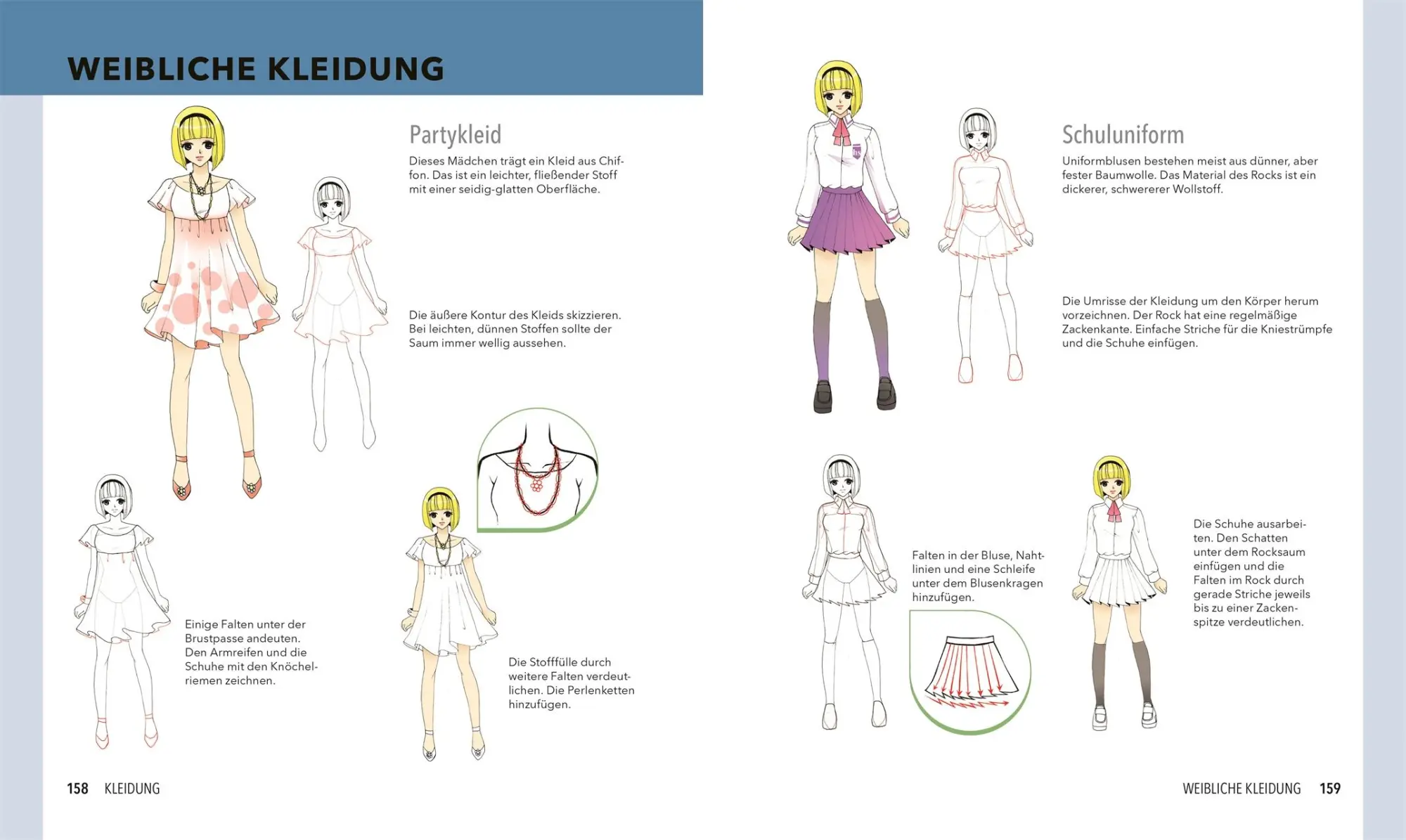 WEIBLICHE KLEIDUNG

Partykleid

Dieses Mädchen trägt ein Kleid aus Chiffon. Das ist ein leichter, fließender Stoff mit einer seidig-glatten Oberfläche.

Die äußere Kontur des Kleids skizzieren. Bei leichten, dünnen Stoffen sollte der Saum immer wellig aussehen.

Einige Falten unter der Brustpasse andeuten. Den Armreifen und die Schuhe mit den Knöchelriemen zeichnen.

Die Stofffülle durch weitere Falten verdeutlichen. Die Perlenketten hinzufügen.

158 KLEIDUNG

Schuluniform

Uniformblusen bestehen meist aus dünner, aber fester Baumwolle. Das Material des Rocks ist ein dickerer, schwererer Wollstoff.

Die Umrisse der Kleidung um den Körper herum vorzeichnen. Der Rock hat eine regelmäßige Zackenkante. Einfache Striche für die Kniestrümpfe und die Schuhe einfügen.

Falten in der Bluse, Nahtlinien und eine Schleife unter dem Blusenkragen hinzufügen.

Die Schuhe ausarbeiten. Den Schatten unter dem Rocksaum einfügen und die Falten im Rock durch gerade Striche jeweils bis zu einer Zackenspitze verdeutlichen.

WEIBLICHE KLEIDUNG 159